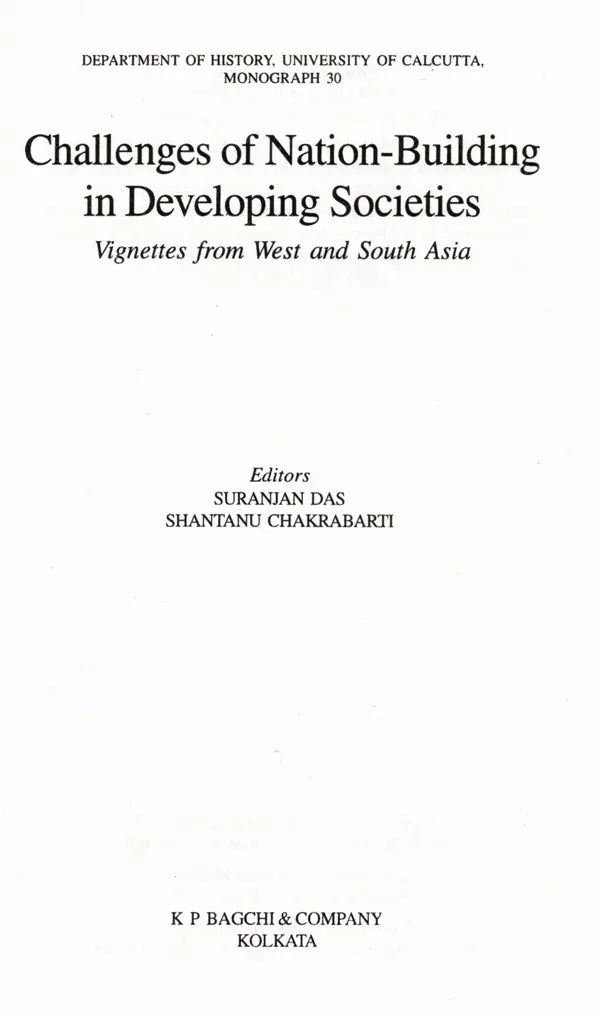 DEPARTMENT OF HISTORY, UNIVERSITY OF CALCUTTA, MONOGRAPH 30

Challenges of Nation-Building in Developing Societies

Vignettes from West and South Asia

Editors
SURANJAN DAS
SHANTANU CHAKRABARTI

K P BAGCHI & COMPANY
KOLKATA